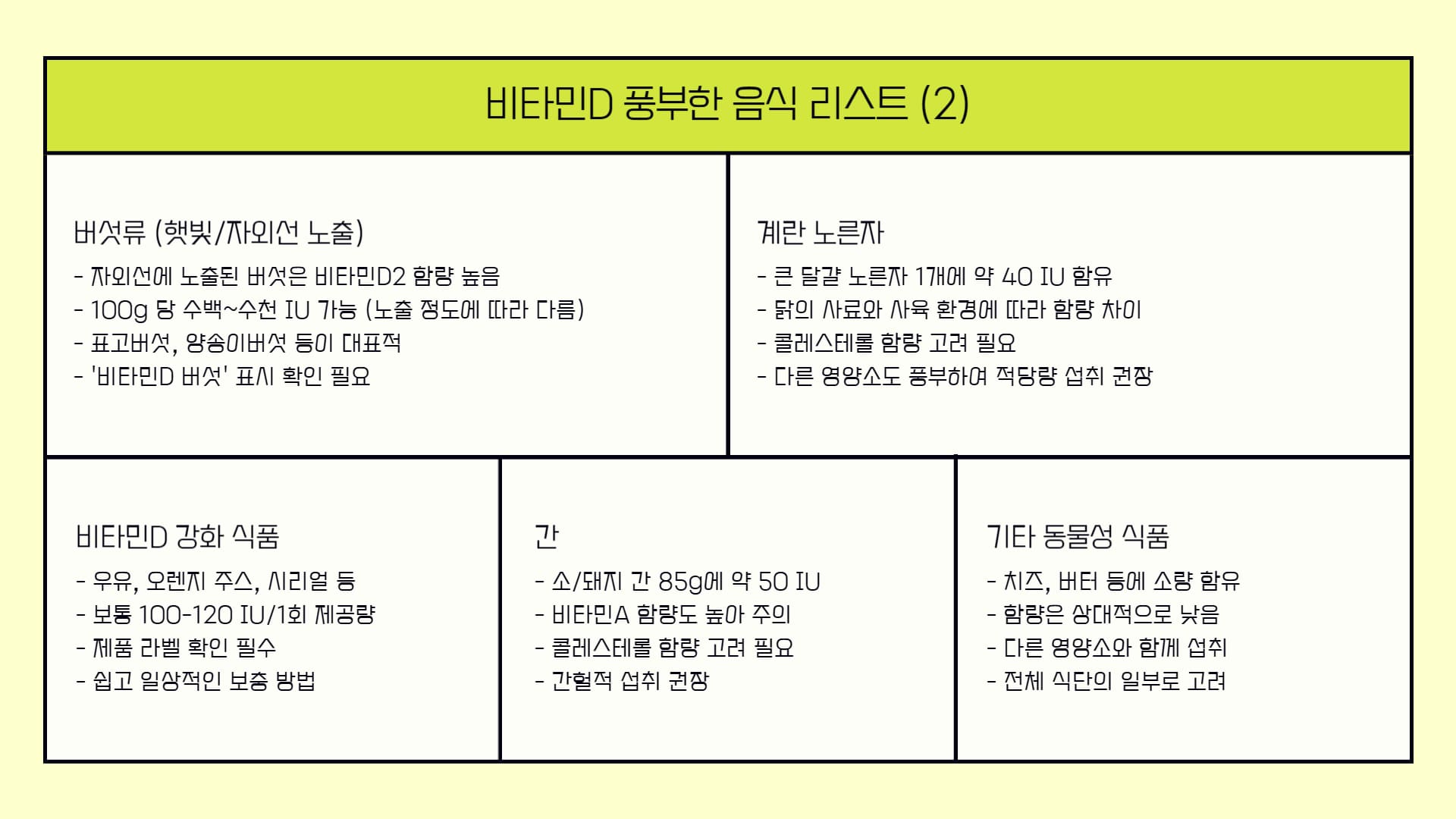 비타민D 풍부한 음식 리스트 (2)

버섯류 (햇빛/자외선 노출)

- 자외선에 노출된 버섯은 비타민D2 함량 높음
- 100g 당 수백~수천 IU 가능 (노출 정도에 따라 다름)
- 표고버섯, 양송이버섯 등이 대표적
- '비타민D 버섯' 표시 확인 필요

계란 노른자

- 큰 달걀 노른자 1개에 약 40 IU 함유
- 닭의 사료와 사육 환경에 따라 함량 차이
- 콜레스테롤 함량 고려 필요
- 다른 영양소도 풍부하여 적당량 섭취 권장

비타민D 강화 식품

- 우유, 오렌지 주스, 시리얼 등
- 보통 100-120 IU/1회 제공량
- 제품 라벨 확인 필수
- 쉽고 일상적인 보충 방법

간

- 소/돼지 간 85g에 약 50 IU
- 비타민A 함량도 높아 주의
- 콜레스테롤 함량 고려 필요
- 간헐적 섭취 권장

기타 동물성 식품

- 치즈, 버터 등에 소량 함유
- 함량은 상대적으로 낮음
- 다른 영양소와 함께 섭취
- 전체 식단의 일부로 고려